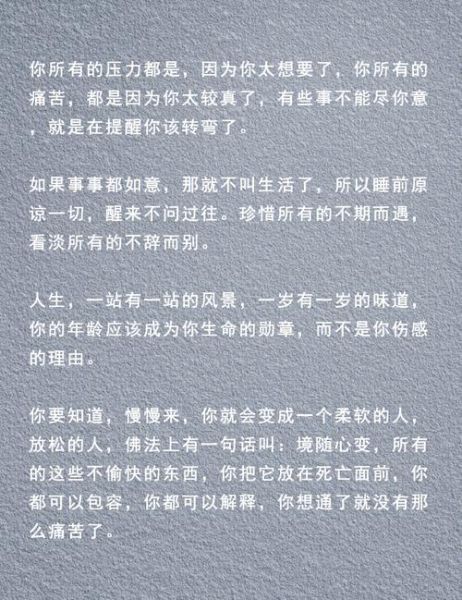 你所有的压力都是，因为你太想要了，你所有的痛苦，都是因为你太较真了，有些事不能尽你意，就是在提醒你该转弯了。

如果事事都如意，那就不叫生活了，所以睡前原谅一切，醒来不问过往。珍惜所有的不期而遇，看淡所有的不辞而别。

人生，一站有一站的风景，一岁有一岁的味道，你的年龄应该成为你生命的勋章，而不是你伤感的理由。

你要知道，慢慢来，你就会变成一个柔软的人，放松的人，佛法上有一句话叫：境随心变，所有的这些不愉快的东西，你把它放在死亡面前，你都可以包容，你都可以解释，你想通了就没有那么痛苦了。